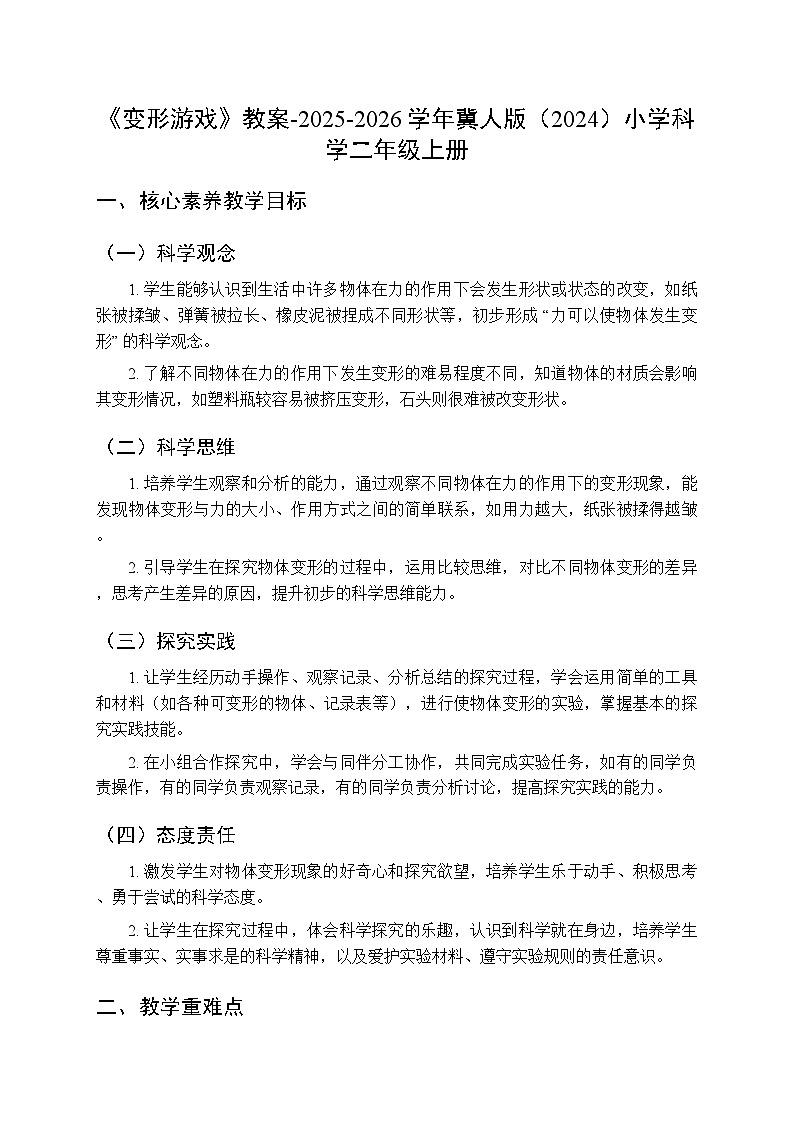 《变形游戏》教案-2025-2026学年冀人版（2024）小学科学二年级上册

一、核心素养教学目标

（一）科学观念

1. 学生能够认识到生活中许多物体在力的作用下会发生形状或状态的改变，如纸张被揉皱、弹簧被拉长、橡皮泥被捏成不同形状等，初步形成“力可以使物体发生变形”的科学观念。

2. 了解不同物体在力的作用下发生变形的难易程度不同，知道物体的材质会影响其变形情况，如塑料瓶较容易被挤压变形，石头则很难被改变形状。

（二）科学思维

1. 培养学生观察和分析的能力，通过观察不同物体在力的作用下的变形现象，能发现物体变形与力的大小、作用方式之间的简单联系，如用力越大，纸张被揉得越皱。

2. 引导学生在探究物体变形的过程中，运用比较思维，对比不同物体变形的差异，思考产生差异的原因，提升初步的科学思维能力。

（三）探究实践

1. 让学生经历动手操作、观察记录、分析总结的探究过程，学会运用简单的工具和材料（如各种可变形的物体、记录表等），进行使物体变形的实验，掌握基本的探究实践技能。

2. 在小组合作探究中，学会与同伴分工协作，共同完成实验任务，如有的同学负责操作，有的同学负责观察记录，有的同学负责分析讨论，提高探究实践的能力。

（四）态度责任

1. 激发学生对物体变形现象的好奇心和探究欲望，培养学生乐于动手、积极思考、勇于尝试的科学态度。

2. 让学生在探究过程中，体会科学探究的乐趣，认识到科学就在身边，培养学生尊重事实、实事求是的科学精神，以及爱护实验材料、遵守实验规则的责任意识。

二、教学重难点